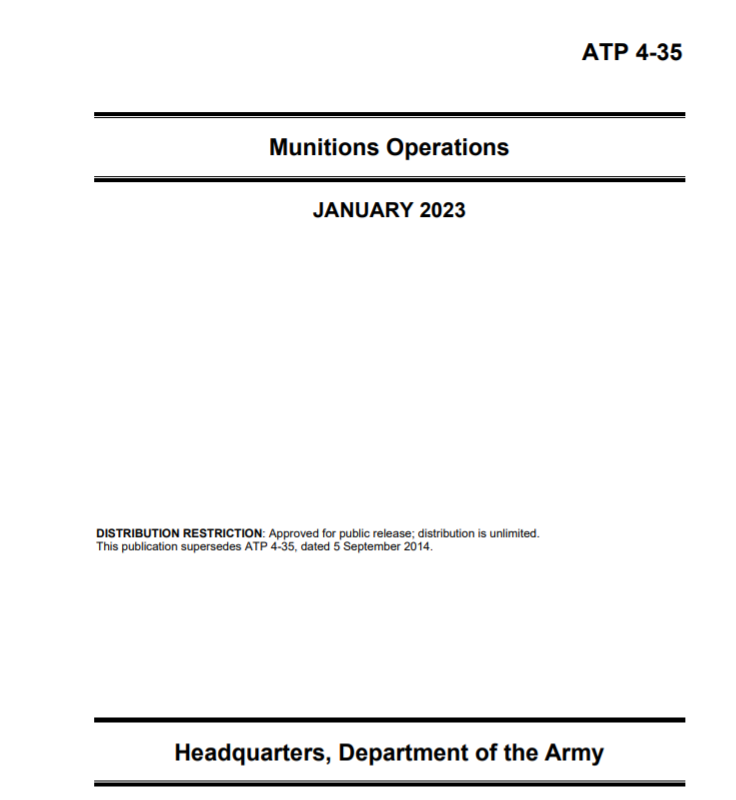 ATP 4-35

Munitions Operations

JANUARY 2023

DISTRIBUTION RESTRICTION: Approved for public release; distribution is unlimited.
This publication supersedes ATP 4-35, dated 5 September 2014.

Headquarters, Department of the Army